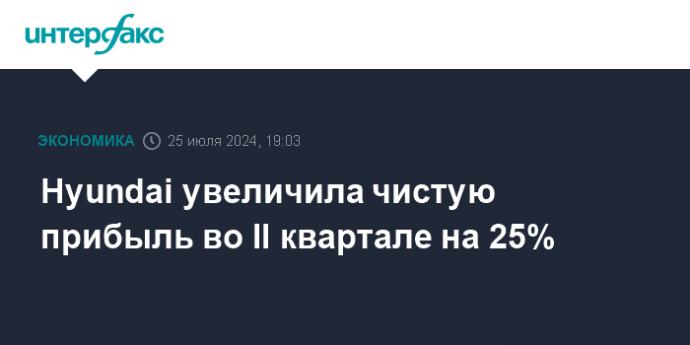 интерфакс

ЭКОНОМИКА 25 июля 2024, 19:03

Hyundai увеличила чистую прибыль во II квартале на 25%